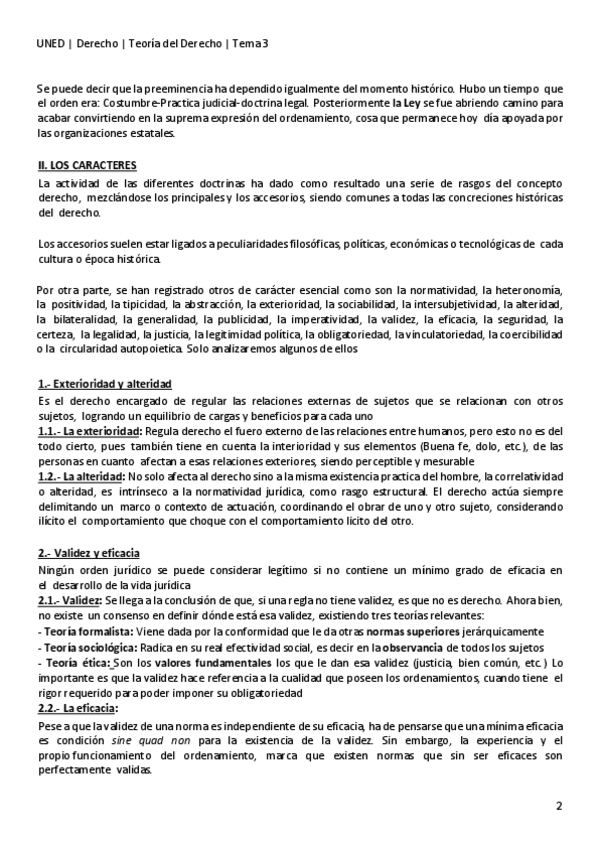 UNED | Derecho | Teoría del Derecho | Tema 3

Se puede decir que la preeminencia ha dependido igualmente del momento histórico. Hubo un tiempo que el orden era: Costumbre-Practica judicial-doctrina legal. Posteriormente la Ley se fue abriendo camino para acabar convirtiendo en la suprema expresión del ordenamiento, cosa que permanece hoy día apoyada por las organizaciones estatales.

II. LOS CARACTERES
La actividad de las diferentes doctrinas ha dado como resultado una serie de rasgos del concepto derecho, mezclándose los principales y los accesorios, siendo comunes a todas las concreciones históricas del derecho.

Los accesorios suelen estar ligados a peculiaridades filosóficas, políticas, económicas o tecnológicas de cada cultura o época histórica.

Por otra parte, se han registrado otros de carácter esencial como son la normatividad, la heteronomía, la positividad, la tipicidad, la abstracción, la exterioridad, la sociabilidad, la intersubjetividad, la alteridad, la bilateralidad, la generalidad, la publicidad, la imperatividad, la validez, la eficacia, la seguridad, la certeza, la legalidad, la justicia, la legitimidad política, la obligatoriedad, la vinculatoriedad, la coercibilidad o la circularidad autopoietica. Solo analizaremos algunos de ellos

1.- Exterioridad y alteridad
Es el derecho encargado de regular las relaciones externas de sujetos que se relacionan con otros sujetos, logrando un equilibrio de cargas y beneficios para cada uno
1.1.- La exterioridad: Regula derecho el fuero externo de las relaciones entre humanos, pero esto no es del todo cierto, pues también tiene en cuenta la interioridad y sus elementos (Buena fe, dolo, etc.), de las personas en cuanto afectan a esas relaciones exteriores, siendo perceptible y mesurable
1.2.- La alteridad: No solo afecta al derecho sino a la misma existencia practica del hombre, la correlatividad o alteridad, es intrínseco a la normatividad jurídica, como rasgo estructural. El derecho actúa siempre delimitando un marco o contexto de actuación, coordinando el obrar de uno y otro sujeto, considerando ilícito el comportamiento que choque con el comportamiento licito del otro.

2.- Validez y eficacia
Ningún orden jurídico se puede considerar legítimo si no contiene un mínimo grado de eficacia en el desarrollo de la vida jurídica
2.1.- Validez: Se llega a la conclusión de que, si una regla no tiene validez, es que no es derecho. Ahora bien, no existe un consenso en definir dónde está esa validez, existiendo tres teorías relevantes:
- Teoría formalista: Viene dada por la conformidad que le da otras normas superiores jerárquicamente
- Teoría sociológica: Radica en su real efectividad social, es decir en la observancia de todos los sujetos
- Teoría ética: Son los valores fundamentales los que le dan esa validez (justicia, bien común, etc.) Lo importante es que la validez hace referencia a la cualidad que poseen los ordenamientos, cuando tiene el rigor requerido para poder imponer su obligatoriedad
2.2.- La eficacia:
Pese a que la validez de una norma es independiente de su eficacia, ha de pensarse que una mínima eficacia es condición sine quad non para la existencia de la validez. Sin embargo, la experiencia y el propio funcionamiento del ordenamiento, marca que existen normas que sin ser eficaces son perfectamente validas.

2